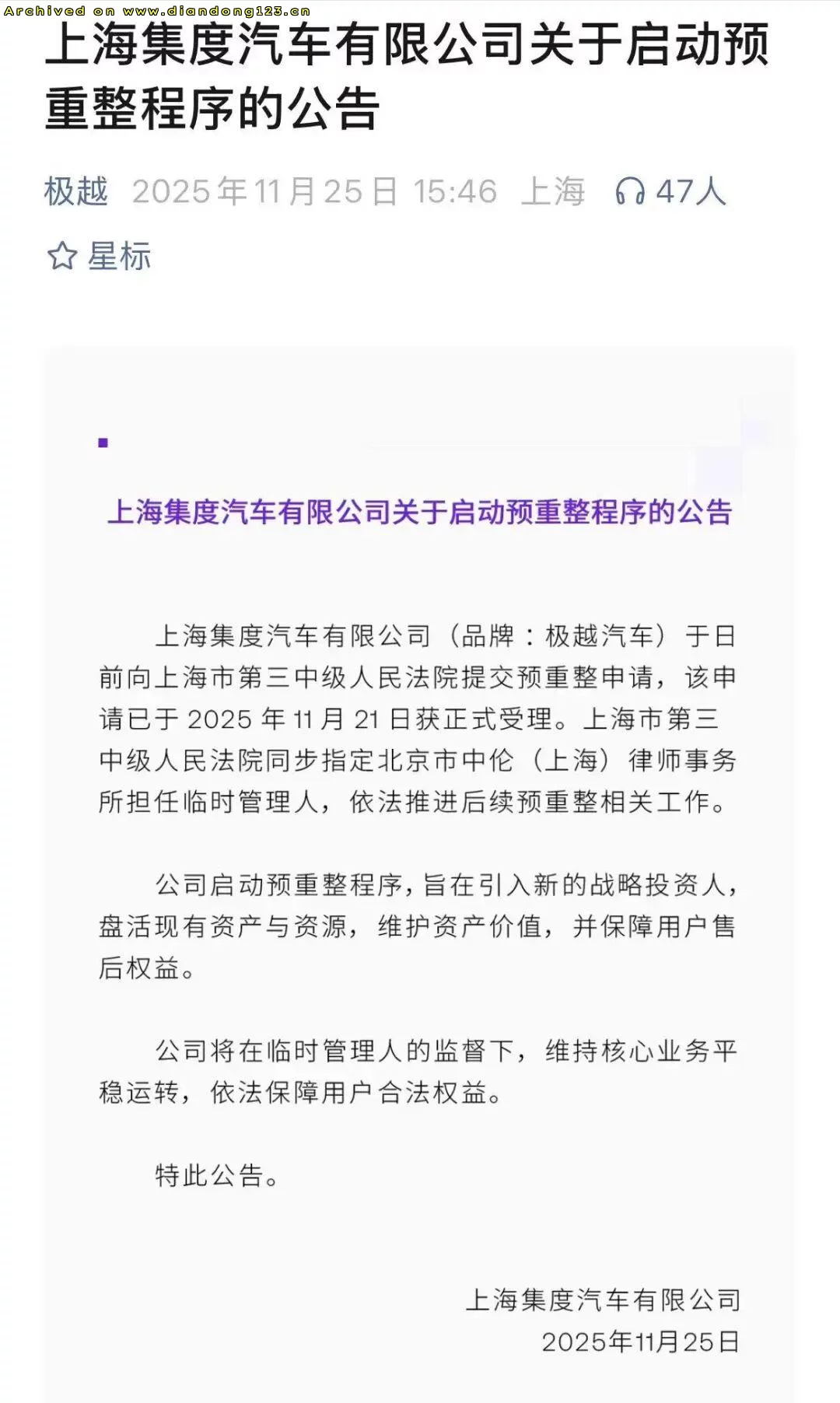 Archived on www.diandong123.cn

上海集度汽车有限公司关于启动预重整程序的公告

极越 2025年11月25日 15:46 上海 47人

星标

上海集度汽车有限公司关于启动预重整程序的公告

上海集度汽车有限公司（品牌：极越汽车）于日前向上海市第三中级人民法院提交预重整申请，该申请已于 2025 年 11 月 21 日获正式受理。上海市第三中级人民法院同步指定北京市中伦（上海）律师事务所担任临时管理人，依法推进后续预重整相关工作。

公司启动预重整程序，旨在引入新的战略投资人，盘活现有资产与资源，维护资产价值，并保障用户售后权益。

公司将在临时管理人的监督下，维持核心业务平稳运转，依法保障用户合法权益。

特此公告。

上海集度汽车有限公司
2025年11月25日